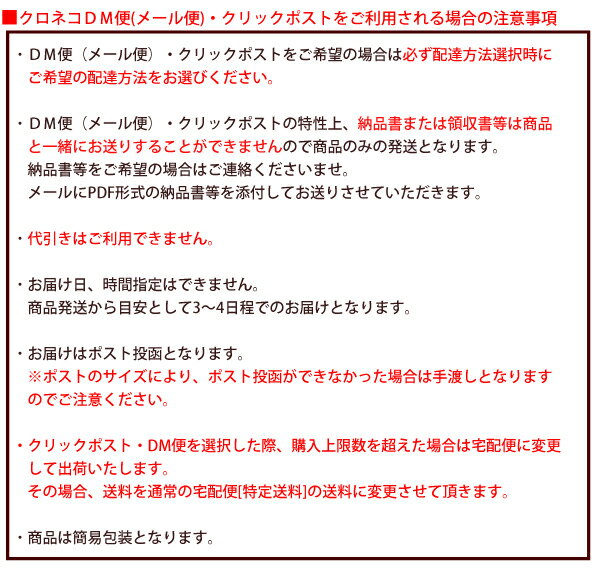 ■クロネコＤＭ便(メール便)・クリックポストをご利用される場合の注意事項

・ＤＭ便（メール便）・クリックポストをご希望の場合は必ず配達方法選択時にご希望の配達方法をお選びください。

・ＤＭ便（メール便）・クリックポストの特性上、納品書または領収書等は商品と一緒にお送りすることができませんので商品のみの発送となります。
納品書等をご希望の場合はご連絡くださいませ。
メールにPDF形式の納品書等を添付してお送りさせていただきます。

・代引きはご利用できません。

・お届け日、時間指定はできません。
商品発送から目安として3～4日程でのお届けとなります。

・お届けはポスト投函となります。
※ポストのサイズにより、ポスト投函ができなかった場合は手渡しとなりますのでご注意ください。

・クリックポスト・DM便を選択した際、購入上限数を超えた場合は宅配便に変更して出荷いたします。
その場合、送料を通常の宅配便[特定送料]の送料に変更させて頂きます。

・商品は簡易包装となります。